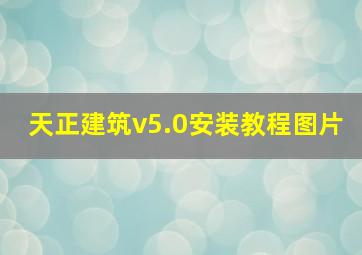 天正建筑v5.0安装教程图片